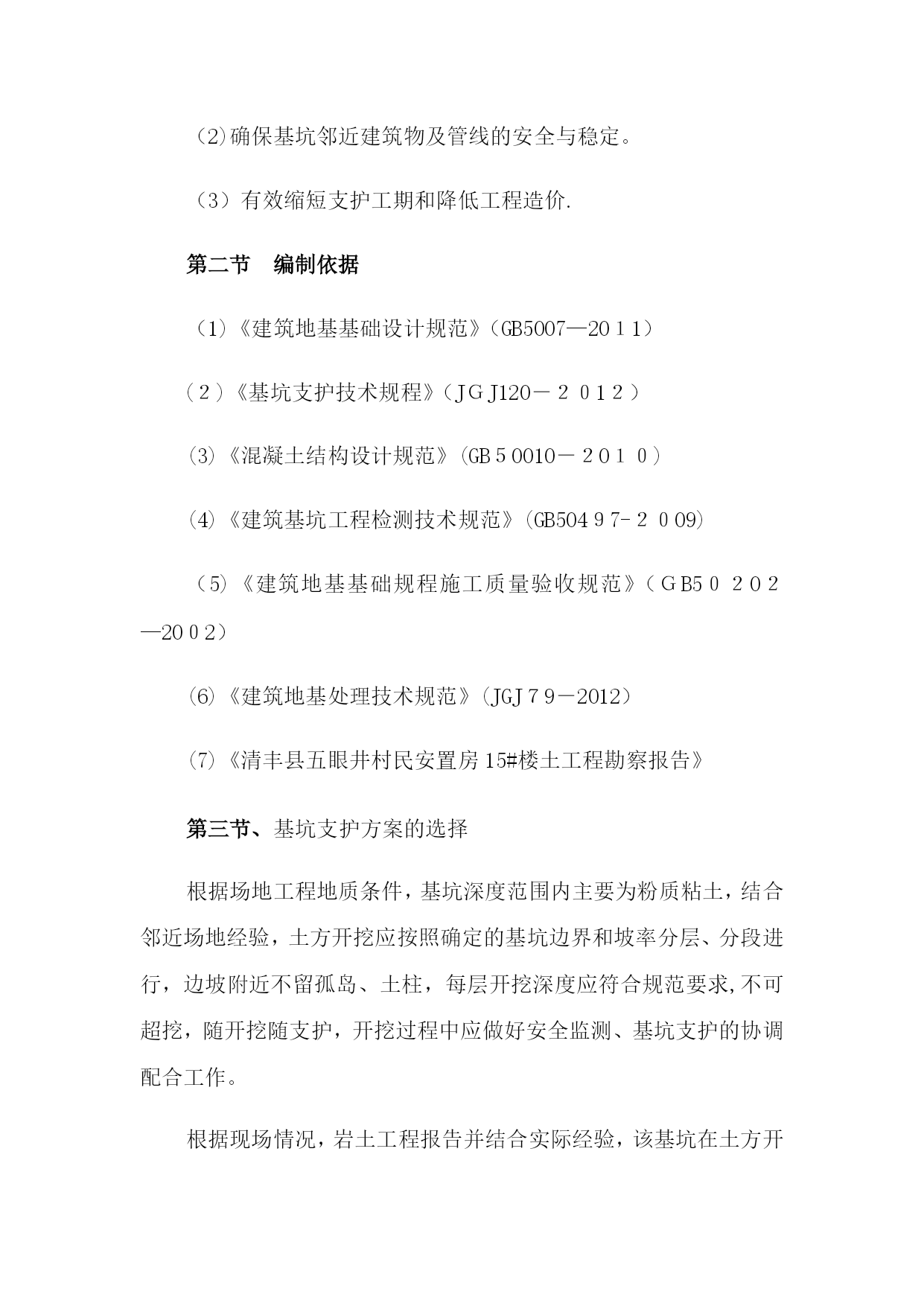 （2)确保基坑邻近建筑物及管线的安全与稳定。

（3）有效缩短支护工期和降低工程造价.

第二节　编制依据

（1）《建筑地基基础设计规范》（GB5007—20１1）

（２）《基坑支护技术规程》（ＪＧＪ120－２０1２）

（3）《混凝土结构设计规范》（GB５0010－２01０）

（4）《建筑基坑工程检测技术规范》（GB504９7-２００9）

（5）《建筑地基基础规程施工质量验收规范》（ＧB5０２0２—20０2）

（6）《建筑地基处理技术规范》（JGJ７９－2012）

（7）《清丰县五眼井村民安置房15#楼土工程勘察报告》

第三节、基坑支护方案的选择

根据场地工程地质条件，基坑深度范围内主要为粉质粘土，结合邻近场地经验，土方开挖应按照确定的基坑边界和坡率分层、分段进行，边坡附近不留孤岛、土柱，每层开挖深度应符合规范要求,不可超挖，随开挖随支护，开挖过程中应做好安全监测、基坑支护的协调配合工作。

根据现场情况，岩土工程报告并结合实际经验，该基坑在土方开